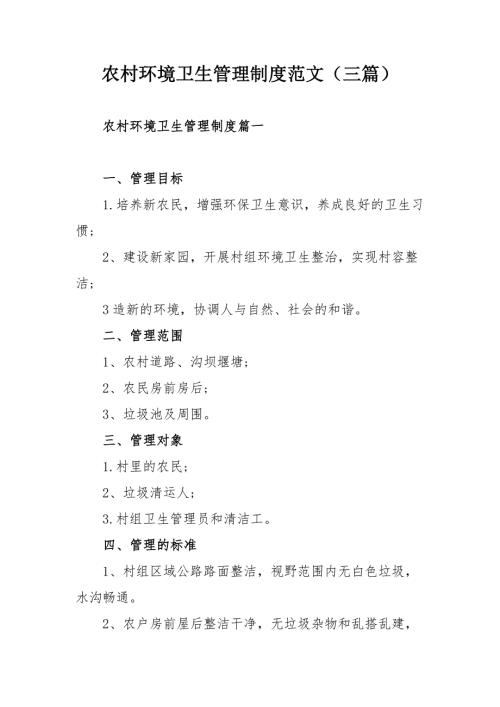 农村环境卫生管理制度范文（三篇）

农村环境卫生管理制度篇一

一、管理目标

1.培养新农民，增强环保卫生意识，养成良好的卫生习惯；

2、建设新家园，开展村组环境卫生整治，实现村容整洁；

3造新的环境，协调人与自然、社会的和谐。

二、管理范围

1、农村道路、沟坝堰塘；

2、农民房前房后；

3、垃圾池及周围。

三、管理对象

1.村里的农民；

2、垃圾清运人；

3.村组卫生管理员和清洁工。

四、管理的标准

1、村组区域公路路面整洁，视野范围内无白色垃圾，水沟畅通。

2、农户房前屋后整洁干净，无垃圾杂物和乱搭乱建，